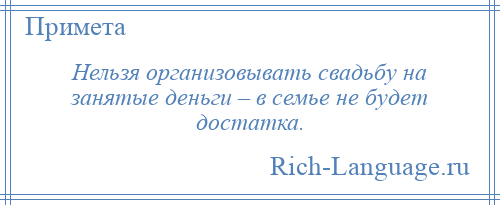 Примета

Нельзя организовывать свадьбу на занятые деньги – в семье не будет достатка.

Rich-Language.ru